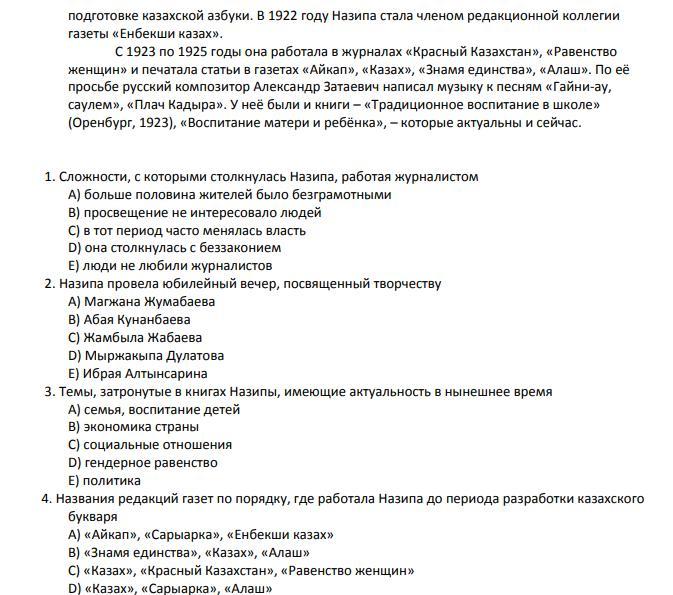 подготовке казахской азбуки. В 1922 году Назипа стала членом редакционной коллегии газеты «Енбекши казах».

С 1923 по 1925 годы она работала в журналах «Красный Казахстан», «Равенство женщин» и печатала статьи в газетах «Айкап», «Казах», «Знамя единства», «Алаш». По её просьбе русский композитор Александр Затаевич написал музыку к песням «Гайни-ау, саулем», «Плач Кадыра». У неё были и книги – «Традиционное воспитание в школе» (Оренбург, 1923), «Воспитание матери и ребёнка», – которые актуальны и сейчас.

1. Сложности, с которыми столкнулась Назипа, работая журналистом
A) больше половина жителей было безграмотными
B) просвещение не интересовало людей
C) в тот период часто менялась власть
D) она столкнулась с беззаконием
E) люди не любили журналистов
2. Назипа провела юбилейный вечер, посвященный творчеству
A) Магжана Жумабаева
B) Абая Кунанбаева
C) Жамбыла Жабаева
D) Мыржакыпа Дулатова
E) Ибрая Алтынсарина
3. Темы, затронутые в книгах Назипы, имеющие актуальность в нынешнее время
A) семья, воспитание детей
B) экономика страны
C) социальные отношения
D) гендерное равенство
E) политика
4. Названия редакций газет по порядку, где работала Назипа до периода разработки казахского букваря
A) «Айкап», «Сарыарка», «Енбекши казах»
B) «Знамя единства», «Казах», «Алаш»
C) «Казах», «Красный Казахстан», «Равенство женщин»
D) «Казах», «Сарыарка», «Алаш»